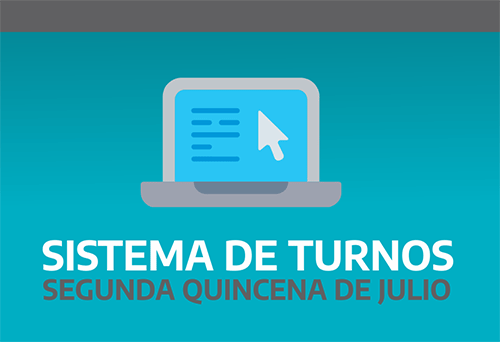 SISTEMA DE TURNOS
SEGUNDA QUINCENA DE JULIO